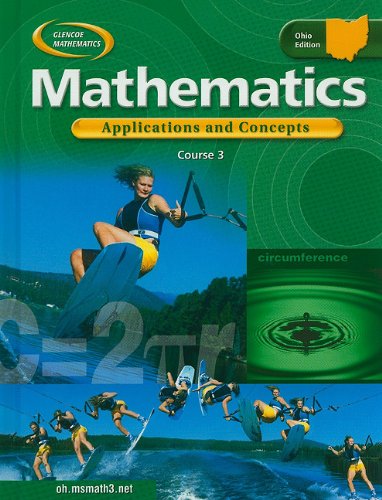 GLENCOE MATHEMATICS

Ohio Edition

Mathematics

Applications and Concepts

Course 3

circumference

$C=2\pi r$

oh.msmath3.net